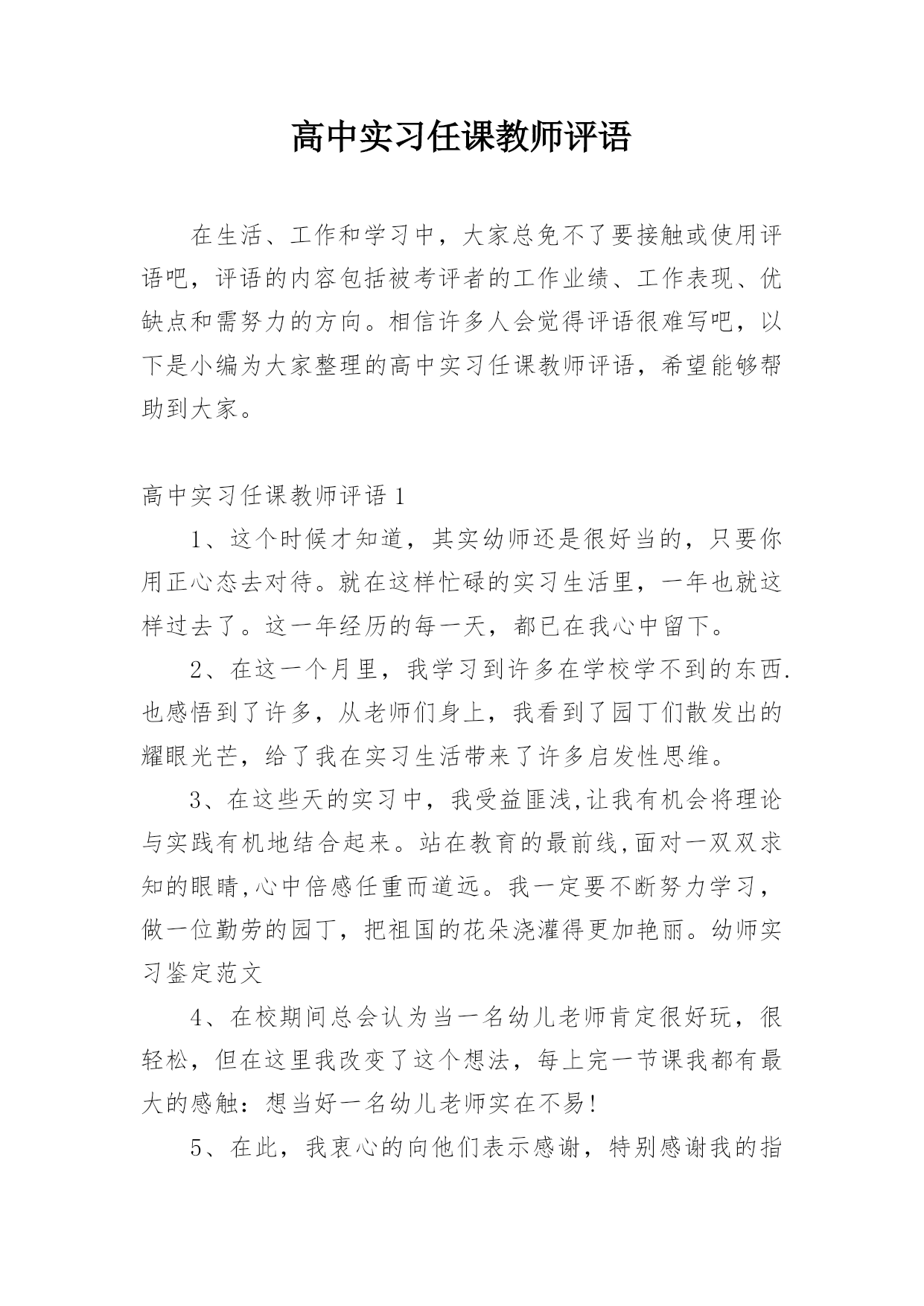 高中实习任课教师评语

在生活、工作和学习中，大家总免不了要接触或使用评语吧，评语的内容包括被考评者的工作业绩、工作表现、优缺点和需努力的方向。相信许多人会觉得评语很难写吧，以下是小编为大家整理的高中实习任课教师评语，希望能够帮助到大家。

高中实习任课教师评语 1

1、这个时候才知道，其实幼师还是很好当的，只要你用正心态去对待。就在这样忙碌的实习生活里，一年也就这样过去了。这一年经历的每一天，都已在我心中留下。

2、在这一个月里，我学习到许多在学校学不到的东西.也感悟到了许多，从老师们身上，我看到了园丁们散发出的耀眼光芒，给了我在实习生活带来了许多启发性思维。

3、在这些天的实习中，我受益匪浅,让我有机会将理论与实践有机地结合起来。站在教育的最前线,面对一双双求知的眼睛,心中倍感任重而道远。我一定要不断努力学习，做一位勤劳的园丁，把祖国的花朵浇灌得更加艳丽。幼师实习鉴定范文

4、在校期间总会认为当一名幼儿老师肯定很好玩，很轻松，但在这里我改变了这个想法，每上完一节课我都有最大的感触：想当好一名幼儿老师实在不易!

5、在此，我衷心的向他们表示感谢，特别感谢我的指